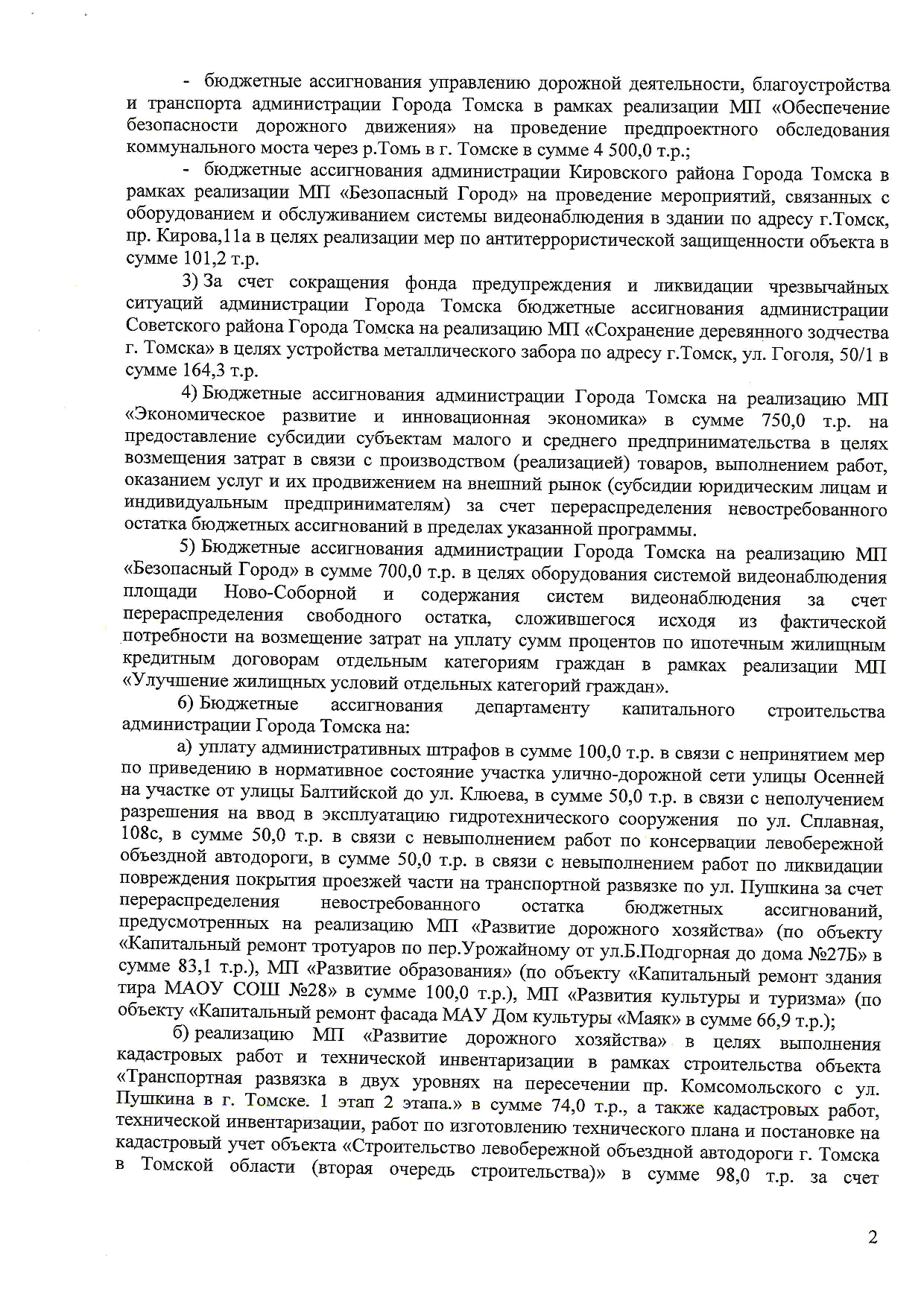 - бюджетные ассигнования управлению дорожной деятельности, благоустройства и транспорта администрации Города Томска в рамках реализации МП «Обеспечение безопасности дорожного движения» на проведение предпроектного обследования коммунального моста через р.Томь в г. Томске в сумме 4 500,0 т.р.;

- бюджетные ассигнования администрации Кировского района Города Томска в рамках реализации МП «Безопасный Город» на проведение мероприятий, связанных с оборудованием и обслуживанием системы видеонаблюдения в здании по адресу г.Томск, пр. Кирова,11а в целях реализации мер по антитеррористической защищенности объекта в сумме 101,2 т.р.

3) За счет сокращения фонда предупреждения и ликвидации чрезвычайных ситуаций администрации Города Томска бюджетные ассигнования администрации Советского района Города Томска на реализацию МП «Сохранение деревянного зодчества г. Томска» в целях устройства металлического забора по адресу г.Томск, ул. Гоголя, 50/1 в сумме 164,3 т.р.

4) Бюджетные ассигнования администрации Города Томска на реализацию МП «Экономическое развитие и инновационная экономика» в сумме 750,0 т.р. на предоставление субсидии субъектам малого и среднего предпринимательства в целях возмещения затрат в связи с производством (реализацией) товаров, выполнением работ, оказанием услуг и их продвижением на внешний рынок (субсидии юридическим лицам и индивидуальным предпринимателям) за счет перераспределения невостребованного остатка бюджетных ассигнований в пределах указанной программы.

5) Бюджетные ассигнования администрации Города Томска на реализацию МП «Безопасный Город» в сумме 700,0 т.р. в целях оборудования системой видеонаблюдения площади Ново-Соборной и содержания систем видеонаблюдения за счет перераспределения свободного остатка, сложившегося исходя из фактической потребности на возмещение затрат на уплату сумм процентов по ипотечным жилищным кредитным договорам отдельным категориям граждан в рамках реализации МП «Улучшение жилищных условий отдельных категорий граждан».

6) Бюджетные ассигнования департаменту капитального строительства администрации Города Томска на:

а) уплату административных штрафов в сумме 100,0 т.р. в связи с непринятием мер по приведению в нормативное состояние участка улично-дорожной сети улицы Осенней на участке от улицы Балтийской до ул. Клюева, в сумме 50,0 т.р. в связи с неполучением разрешения на ввод в эксплуатацию гидротехнического сооружения по ул. Сплавная, 108с, в сумме 50,0 т.р. в связи с невыполнением работ по консервации левобережной объездной автодороги, в сумме 50,0 т.р. в связи с невыполнением работ по ликвидации повреждения покрытия проезжей части на транспортной развязке по ул. Пушкина за счет перераспределения невостребованного остатка бюджетных ассигнований, предусмотренных на реализацию МП «Развитие дорожного хозяйства» (по объекту «Капитальный ремонт тротуаров по пер.Урожайному от ул.Б.Подгорная до дома №27Б» в сумме 83,1 т.р.), МП «Развитие образования» (по объекту «Капитальный ремонт здания тира МАОУ СОШ №28» в сумме 100,0 т.р.), МП «Развития культуры и туризма» (по объекту «Капитальный ремонт фасада МАУ Дом культуры «Маяк» в сумме 66,9 т.р.);

б) реализацию МП «Развитие дорожного хозяйства» в целях выполнения кадастровых работ и технической инвентаризации в рамках строительства объекта «Транспортная развязка в двух уровнях на пересечении пр. Комсомольского с ул. Пушкина в г. Томске. 1 этап 2 этапа.» в сумме 74,0 т.р., а также кадастровых работ, технической инвентаризации, работ по изготовлению технического плана и постановке на кадастровый учет объекта «Строительство левобережной объездной автодороги г. Томска в Томской области (вторая очередь строительства)» в сумме 98,0 т.р. за счет

2